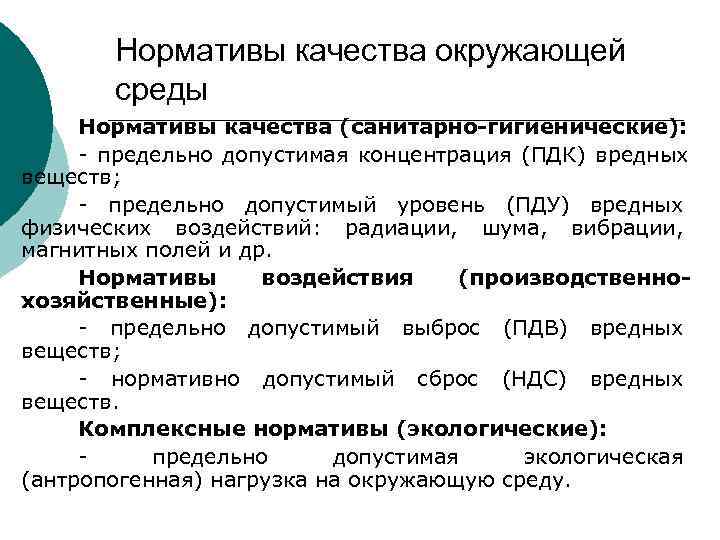 Нормативы качества окружающей среды

Нормативы качества (санитарно-гигиенические):

- предельно допустимая концентрация (ПДК) вредных веществ;

- предельно допустимый уровень (ПДУ) вредных физических воздействий: радиации, шума, вибрации, магнитных полей и др.

Нормативы воздействия (производственно-хозяйственные):

- предельно допустимый выброс (ПДВ) вредных веществ;

- нормативно допустимый сброс (НДС) вредных веществ.

Комплексные нормативы (экологические):

- предельно допустимая экологическая (антропогенная) нагрузка на окружающую среду.